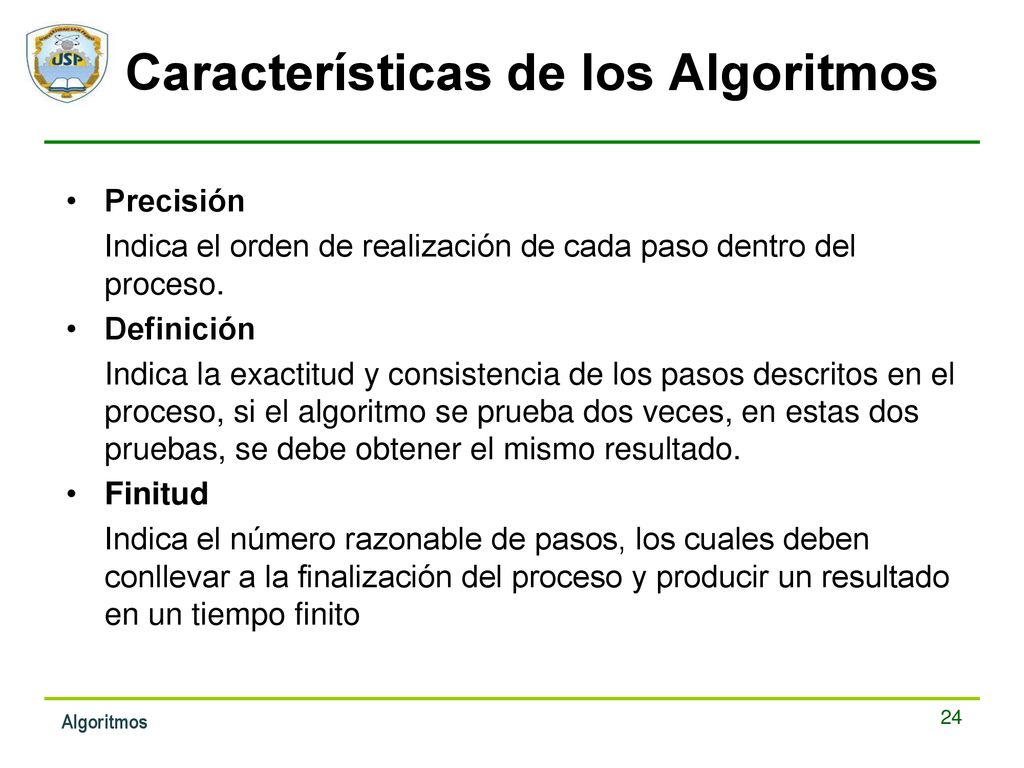 USP

Características de los Algoritmos

• Precisión

Indica el orden de realización de cada paso dentro del proceso.

• Definición

Indica la exactitud y consistencia de los pasos descritos en el proceso, si el algoritmo se prueba dos veces, en estas dos pruebas, se debe obtener el mismo resultado.

• Finitud

Indica el número razonable de pasos, los cuales deben conllevar a la finalización del proceso y producir un resultado en un tiempo finito

Algoritmos

24